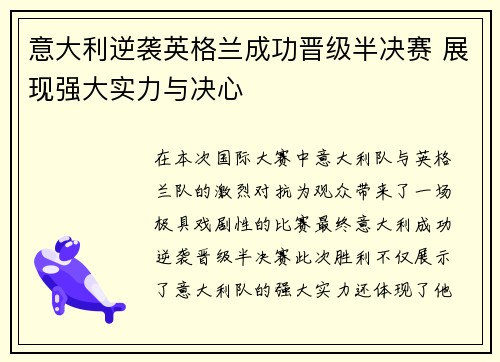 意大利逆袭英格兰成功晋级半决赛 展现强大实力与决心

在本次国际大赛中意大利队与英格兰队的激烈对抗为观众带来了一场极具戏剧性的比赛最终意大利成功逆袭晋级半决赛此次胜利不仅展示了意大利队的强大实力还体现了他